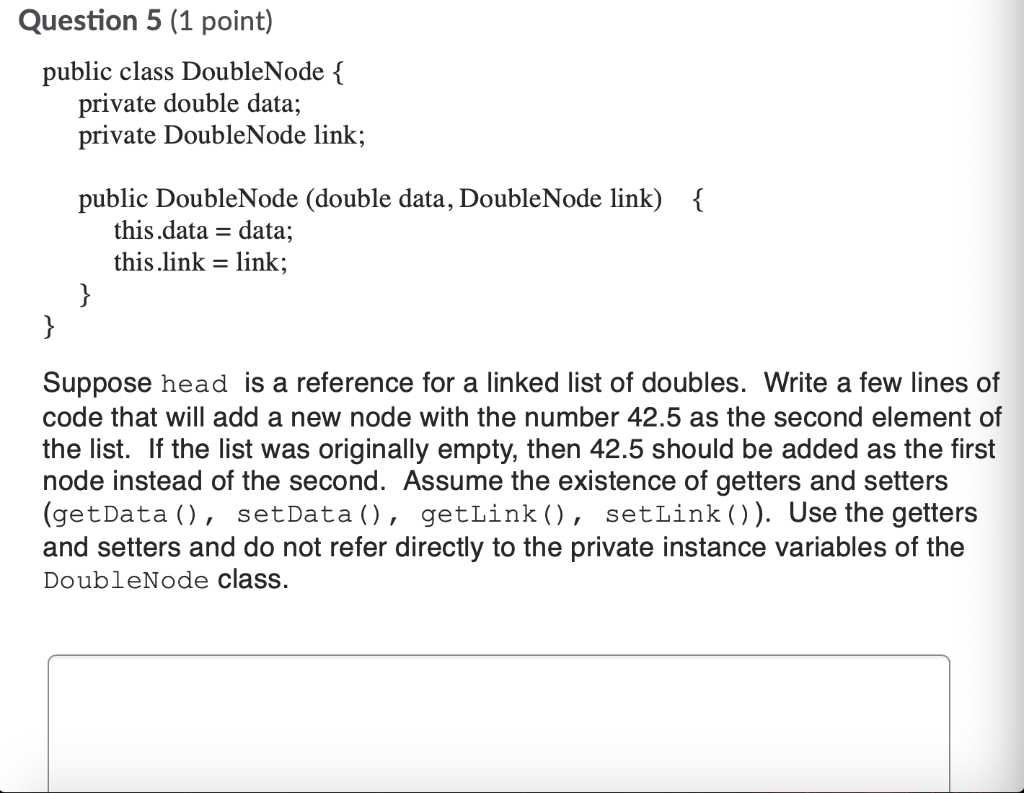 Question 5 (1 point)

public class DoubleNode {
private double data;
private DoubleNode link;

public DoubleNode (double data, DoubleNode link) {
this.data = data;
this.link = link;
}
}

Suppose head is a reference for a linked list of doubles. Write a few lines of code that will add a new node with the number 42.5 as the second element of the list. If the list was originally empty, then 42.5 should be added as the first node instead of the second. Assume the existence of getters and setters (getData(), setData(), getLink(), setLink()). Use the getters and setters and do not refer directly to the private instance variables of the DoubleNode class.